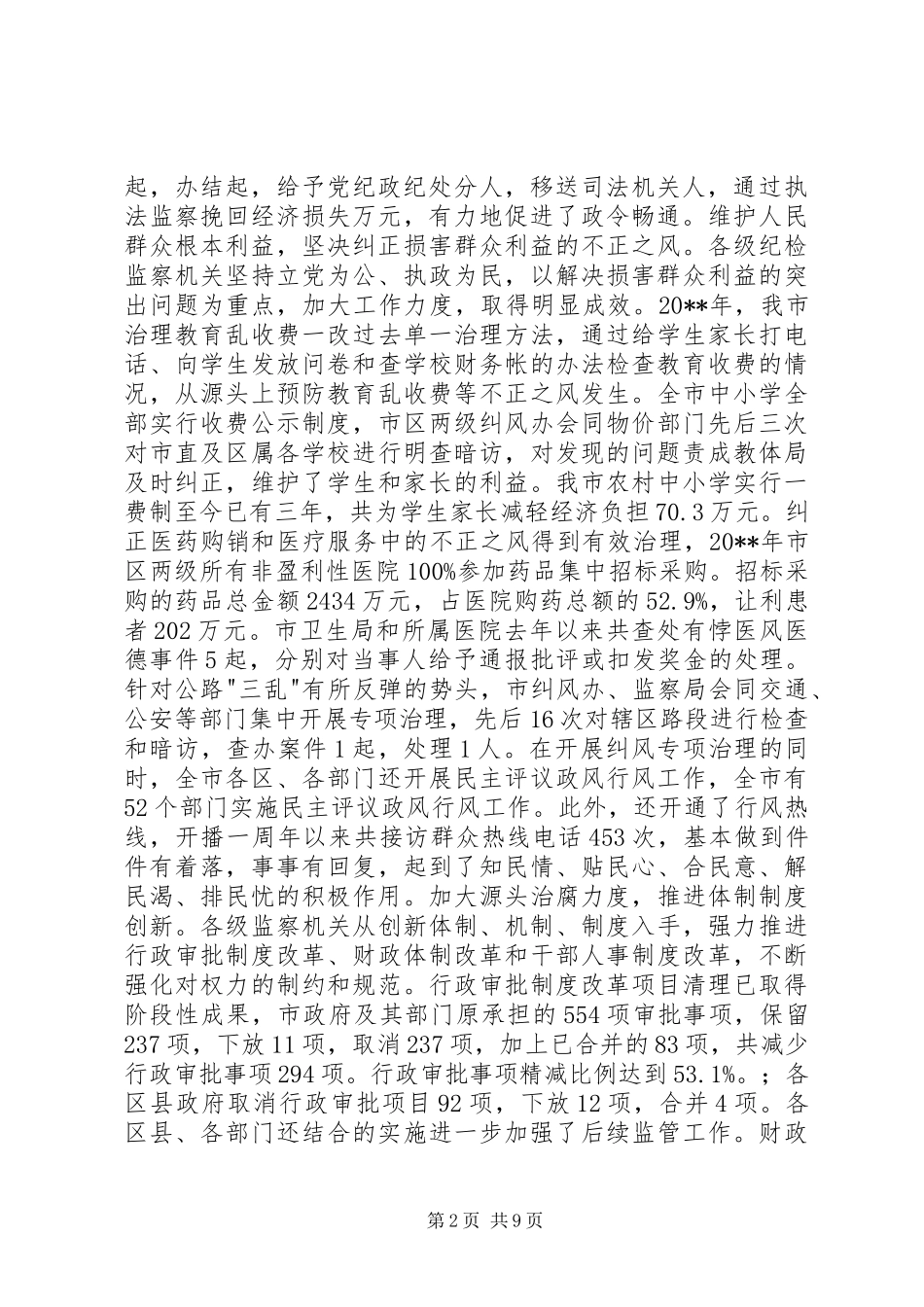 起，办结起，给予党纪政纪处分人，移送司法机关人，通过执法监察挽回经济损失万元，有力地促进了政令畅通。维护人民群众根本利益，坚决纠正损害群众利益的不正之风。各级纪检监察机关坚持立党为公、执政为民，以解决损害群众利益的突出问题为重点，加大工作力度，取得明显成效。20**年，我市治理教育乱收费一改过去单一治理方法，通过给学生家长打电话、向学生发放问卷和查学校财务帐的办法检查教育收费的情况，从源头上预防教育乱收费等不正之风发生。全市中小学全部实行收费公示制度，市区两级纠风办会同物价部门先后三次对市直及区属各学校进行明查暗访，对发现的问题责成教体局及时纠正，维护了学生和家长的利益。我市农村中小学实行一费制至今已有三年，共为学生家长减轻经济负担70.3万元。纠正医药购销和医疗服务中的不正之风得到有效治理，20**年市区两级所有非盈利性医院100%参加药品集中招标采购。招标采购的药品总金额2434万元，占医院购药总额的52.9%，让利患者202万元。市卫生局和所属医院去年以来共查处有悖医风医德事件5起，分别对当事人给予通报批评或扣发奖金的处理。针对公路"三乱"有所反弹的势头，市纠风办、监察局会同交通、公安等部门集中开展专项治理，先后16次对辖区路段进行检查和暗访，查办案件1起，处理1人。在开展纠风专项治理的同时，全市各区、各部门还开展民主评议政风行风工作，全市有52个部门实施民主评议政风行风工作。此外，还开通了行风热线，开播一周年以来共接访群众热线电话453次，基本做到件件有着落，事事有回复，起到了知民情、贴民心、合民意、解民渴、排民忧的积极作用。加大源头治腐力度，推进体制制度创新。各级监察机关从创新体制、机制、制度入手，强力推进行政审批制度改革、财政体制改革和干部人事制度改革，不断强化对权力的制约和规范。行政审批制度改革项目清理已取得阶段性成果，市政府及其部门原承担的554项审批事项，保留237项，下放11项，取消237项，加上已合并的83项，共减少行政审批事项294项。行政审批事项精减比例达到53.1%。；各区县政府取消行政审批项目92项，下放12项，合并4项。各区县、各部门还结合的实施进一步加强了后续监管工作。财政

第2页 共9页